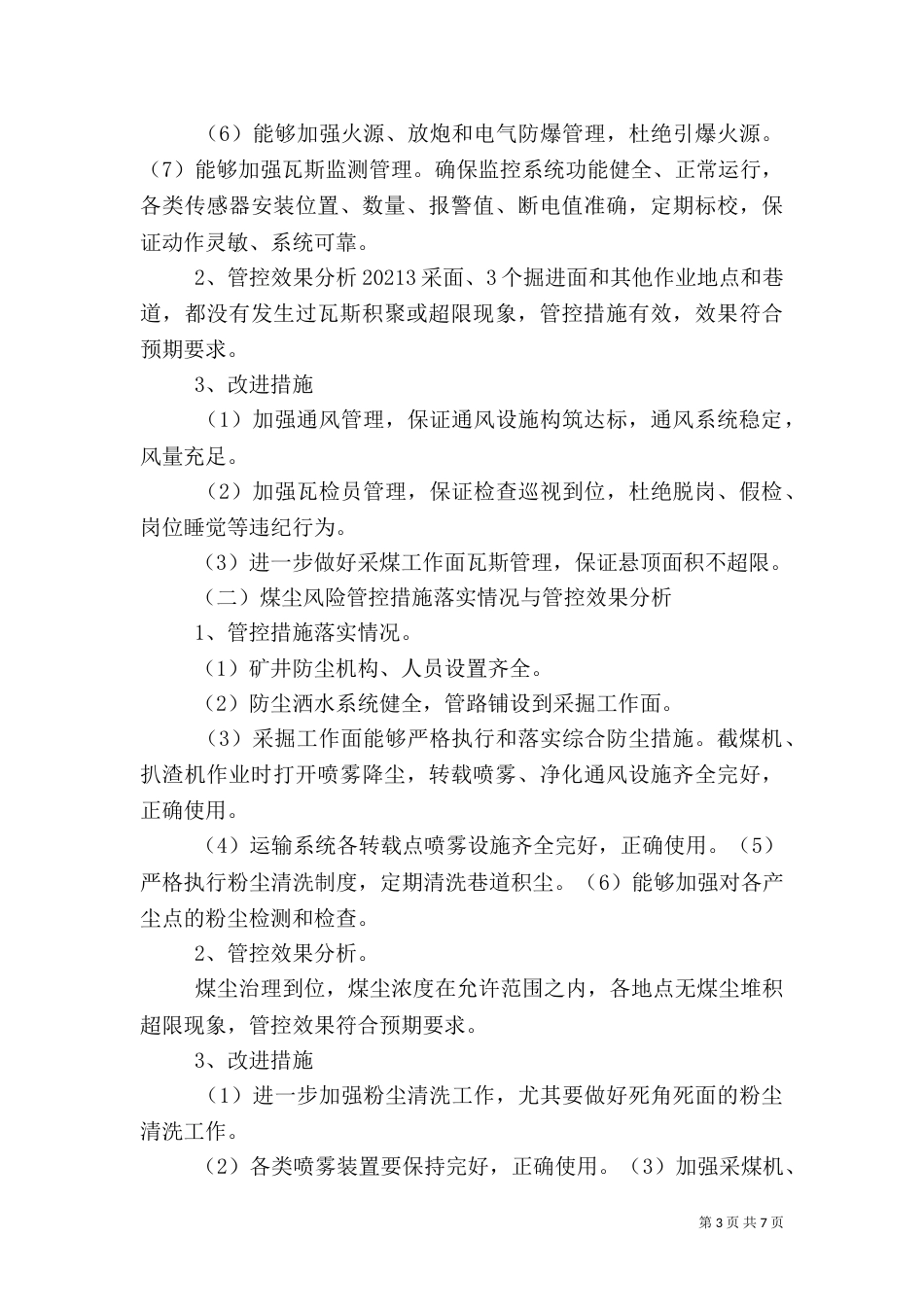 （6）能够加强火源、放炮和电气防爆管理，杜绝引爆火源。（7）能够加强瓦斯监测管理。确保监控系统功能健全、正常运行，各类传感器安装位置、数量、报警值、断电值准确，定期标校，保证动作灵敏、系统可靠。

2、管控效果分析 20213 采面、3 个掘进面和其他作业地点和巷道，都没有发生过瓦斯积聚或超限现象，管控措施有效，效果符合预期要求。

3、改进措施

（1）加强通风管理，保证通风设施构筑达标，通风系统稳定，风量充足。

（2）加强瓦检员管理，保证检查巡视到位，杜绝脱岗、假检、岗位睡觉等违纪行为。

（3）进一步做好采煤工作面瓦斯管理，保证悬顶面积不超限。

（二）煤尘风险管控措施落实情况与管控效果分析

1、管控措施落实情况。

（1）矿井防尘机构、人员设置齐全。

（2）防尘洒水系统健全，管路铺设到采掘工作面。

（3）采掘工作面能够严格执行和落实综合防尘措施。截煤机、扒渣机作业时打开喷雾降尘，转载喷雾、净化通风设施齐全完好，正确使用。

（4）运输系统各转载点喷雾设施齐全完好，正确使用。（5）严格执行粉尘清洗制度，定期清洗巷道积尘。（6）能够加强对各产尘点的粉尘检测和检查。

2、管控效果分析。

煤尘治理到位，煤尘浓度在允许范围之内，各地点无煤尘堆积超限现象，管控效果符合预期要求。

3、改进措施

（1）进一步加强粉尘清洗工作，尤其要做好死角死面的粉尘清洗工作。

（2）各类喷雾装置要保持完好，正确使用。（3）加强采煤机、

第 3 页 共 7 页